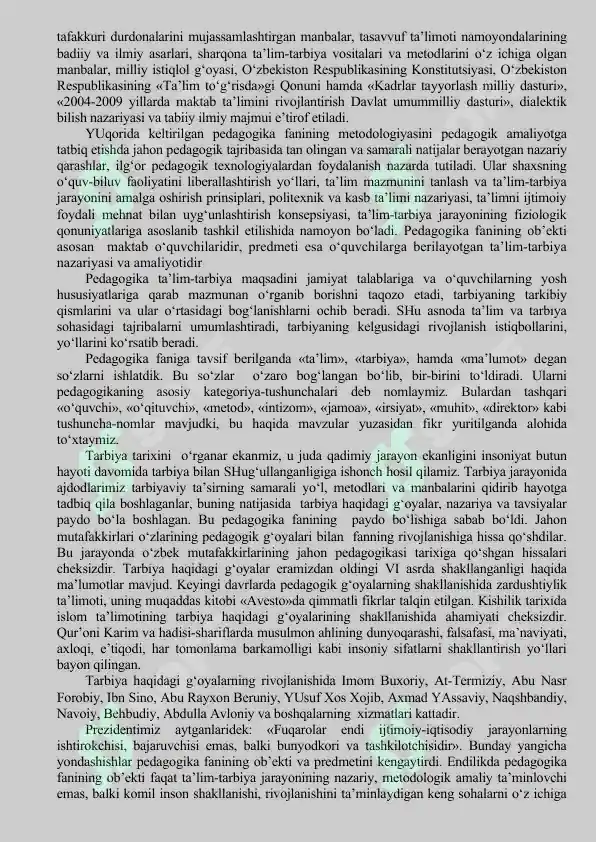 tafakkuri durdonalarini mujassamlashtirgan manbalar, tasavvuf ta'limoti namoyondalarining badiiy va ilmiy asarlari, sharqona ta'lim-tarbiya vositalari va metodlarini o'z ichiga olgan manbalar, milliy istiqlol g'oyasi, O'zbekiston Respublikasining Konstitutsiyasi, O'zbekiston Respublikasining «Ta'lim to'g'risda»gi Qonuni hamda «Kadrlar tayyorlash milliy dasturi», «2004-2009 yillarda maktab ta'limini rivojlantirish Davlat umummilliy dasturi», dialektik bilish nazariyasi va tabiiy ilmiy majmui e'tirof etiladi.

YUqorida keltirilgan pedagogika fanining metodologiyasini pedagogik amaliyotga tatbiq etishda jahon pedagogik tajribasida tan olingan va samarali natijalar berayotgan nazariy qarashlar, ilg'or pedagogik texnologiyalardan foydalanish nazarda tutiladi. Ular shaxsning o'quv-biluv faoliyatini liberallashtirish yo'llari, ta'lim mazmunini tanlash va ta'lim-tarbiya jarayonini amalga oshirish prinsiplari, politexnik va kasb ta'limi nazariyasi, ta'limni ijtimoiy foydali mehnat bilan uyg'unlashtirish konsepsiyasi, ta'lim-tarbiya jarayonining fiziologik qonuniyatlariga asoslanib tashkil etilishida namoyon bo'ladi. Pedagogika fanining ob'ekti asosan maktab o'quvchilaridir, predmeti esa o'quvchilarga berilayotgan ta'lim-tarbiya nazariyasi va amaliyotidir

Pedagogika ta'lim-tarbiya maqsadini jamiyat talablariga va o'quvchilarning yosh hususiyatlariga qarab mazmunan o'rganib borishni taqozo etadi, tarbiyaning tarkibiy qismlarini va ular o'rtasidagi bog'lanishlarni ochib beradi. SHu asnoda ta'lim va tarbiya sohasidagi tajribalarni umumlashtiradi, tarbiyaning kelgusidagi rivojlanish istiqbollarini, yo'llarini ko'rsatib beradi.

Pedagogika faniga tavsif berilganda «ta'lim», «tarbiya», hamda «ma'lumot» degan so'zlarni ishlatdik. Bu so'zlar o'zaro bog'langan bo'lib, bir-birini to'ldiradi. Ularni pedagogikaning asosiy kategoriya-tushunchalari deb nomlaymiz. Bulardan tashqari «o'quvchi», «o'qituvchi», «metod», «intizom», «jamoa», «irsiyat», «muhit», «direktor» kabi tushuncha-nomlar mavjudki, bu haqida mavzular yuzasidan fikr yuritilganda alohida to'xtaymiz.

Tarbiya tarixini o'rganar ekanmiz, u juda qadimiy jarayon ekanligini insoniyat butun hayoti davomida tarbiya bilan SHug'ullanganligiga ishonch hosil qilamiz. Tarbiya jarayonida ajdodlarimiz tarbiyaviy ta'sirning samarali yo'l, metodlari va manbalarini qidirib hayotga tadbiq qila boshlaganlar, buning natijasida tarbiya haqidagi g'oyalar, nazariya va tavsiyalar paydo bo'la boshlagan. Bu pedagogika fanining paydo bo'lishiga sabab bo'ldi. Jahon mutafakkirlari o'zlarining pedagogik g'oyalari bilan fanning rivojlanishiga hissa qo'shdilar. Bu jarayonda o'zbek mutafakkirlarining jahon pedagogikasi tarixiga qo'shgan hissalari cheksizdir. Tarbiya haqidagi g'oyalar eramizdan oldingi VI asrda shakllanganligi haqida ma'lumotlar mavjud. Keyingi davrlarda pedagogik g'oyalarning shakllanishida zardushtiylik ta'limoti, uning muqaddas kitobi «Avesto»da qimmatli fikrlar talqin etilgan. Kishilik tarixida islom ta'limotining tarbiya haqidagi g'oyalarining shakllanishida ahamiyati cheksizdir. Qur'oni Karim va hadisi-shariflarda musulmon ahlining dunyoqarashi, falsafasi, ma'naviyati, axloqi, e'tiqodi, har tomonlama barkamolligi kabi insoniy sifatlarni shakllantirish yo'llari bayon qilingan.

Tarbiya haqidagi g'oyalarning rivojlanishida Imom Buxoriy, At-Termiziy, Abu Nasr Forobiy, Ibn Sino, Abu Rayxon Beruniy, YUsuf Xos Xojib, Axmad YAssaviy, Naqshbandiy, Navoiy, Behbudiy, Abdulla Avloniy va boshqalarning xizmatlari kattadir.

Prezidentimiz aytganlaridek: «Fuqarolar endi ijtimoiy-iqtisodiy jarayonlarning ishtirokchisi, bajaruvchisi emas, balki bunyodkori va tashkilotchisidir». Bunday yangicha yondashishlar pedagogika fanining ob'ekti va predmetini kengaytirdi. Endilikda pedagogika fanining ob'ekti faqat ta'lim-tarbiya jarayonining nazariy, metodologik amaliy ta'minlovchi emas, balki komil inson shakllanishi, rivojlanishini ta'minlaydigan keng sohalarni o'z ichiga